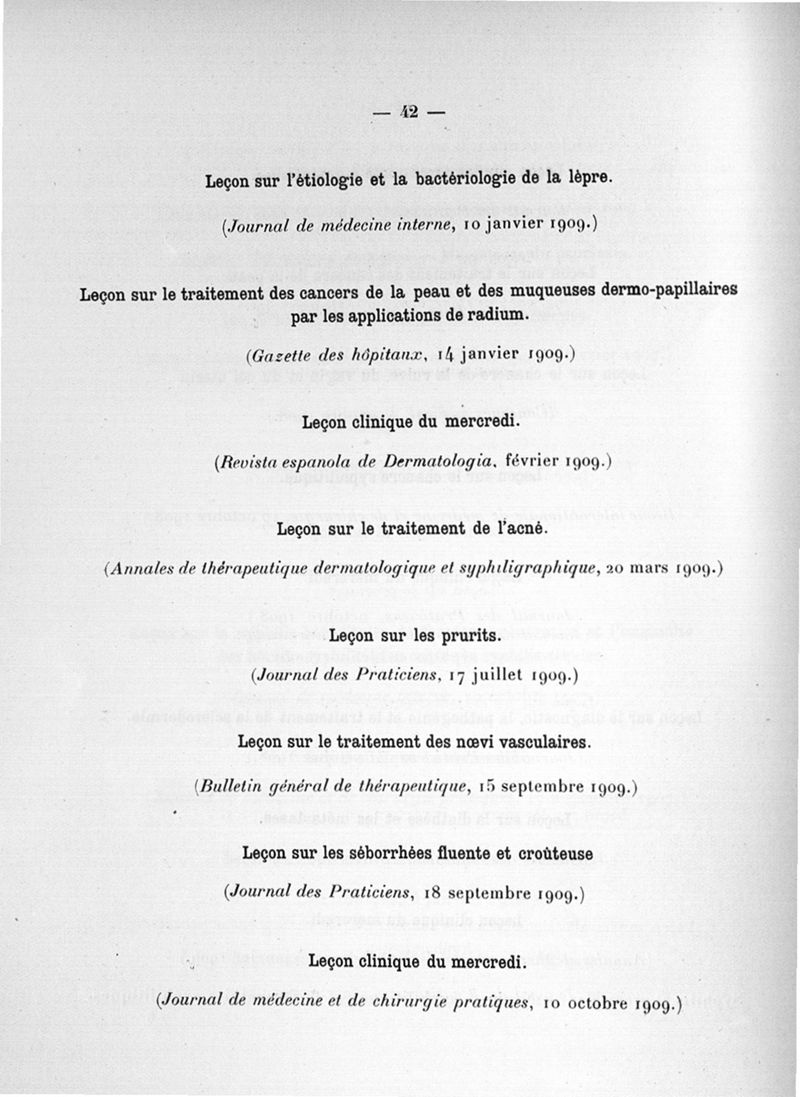 — 42 —

Leçon sur l'étiologie et la bactériologie de la lèpre.

(Journal de médecine interne, 10 janvier 1909.)

Leçon sur le traitement des cancers de la peau et des muqueuses dermo-papillaires par les applications de radium.

(Gazette des hôpitaux, 14 janvier 1909.)

Leçon clinique du mercredi.

(Revista espanola de Dermatologia, février 1909.)

Leçon sur le traitement de l'acné.

(Annales de thérapeutique dermatologique et syphiligraphique, 20 mars 1909.)

Leçon sur les prurits.

(Journal des Praticiens, 17 juillet 1909.)

Leçon sur le traitement des nœvi vasculaires.

(Bulletin général de thérapeutique, 15 septembre 1909.)

Leçon sur les séborrhées fluente et croûteuse

(Journal des Praticiens, 18 septembre 1909.)

Leçon clinique du mercredi.

(Journal de médecine et de chirurgie pratiques, 10 octobre 1909.)